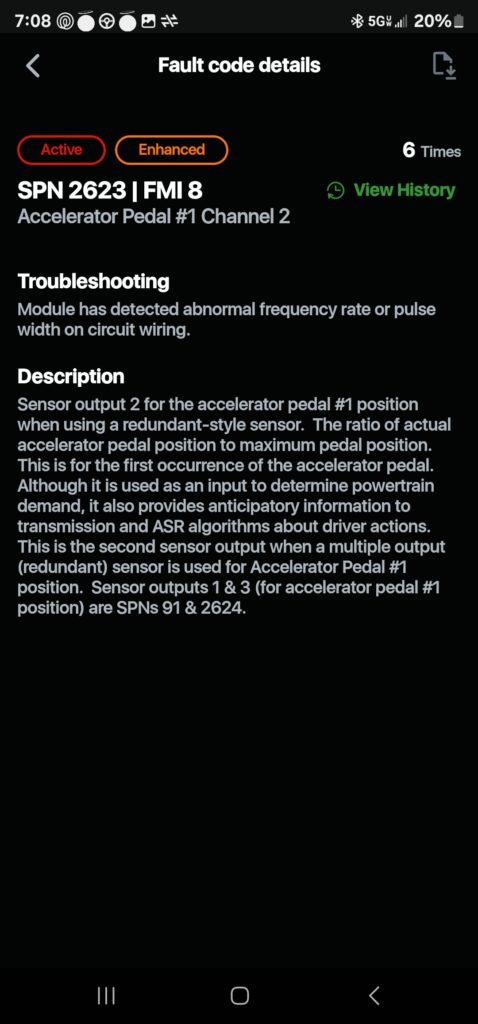 7:08 5G 20%

Fault code details

Active Enhanced 6 Times

SPN 2623 | FMI 8 View History
Accelerator Pedal #1 Channel 2

Troubleshooting
Module has detected abnormal frequency rate or pulse width on circuit wiring.

Description
Sensor output 2 for the accelerator pedal #1 position when using a redundant-style sensor. The ratio of actual accelerator pedal position to maximum pedal position. This is for the first occurrence of the accelerator pedal. Although it is used as an input to determine powertrain demand, it also provides anticipatory information to transmission and ASR algorithms about driver actions. This is the second sensor output when a multiple output (redundant) sensor is used for Accelerator Pedal #1 position. Sensor outputs 1 & 3 (for accelerator pedal #1 position) are SPNs 91 & 2624.